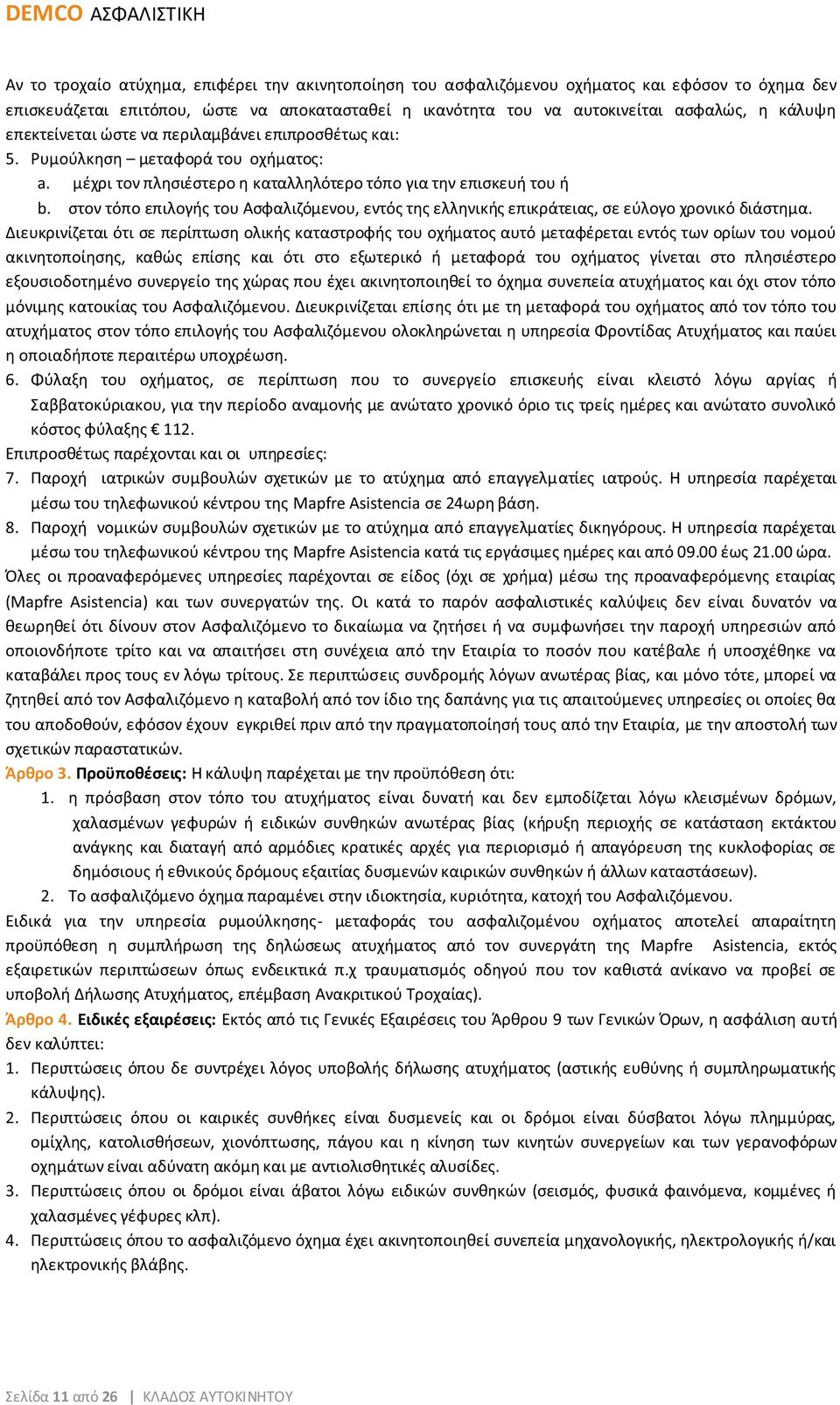 DEMCO ΑΣΦΑΛΙΣΤΙΚΗ

Αν το τροχαίο ατύχημα, επιφέρει την ακινητοποίηση του ασφαλιζόμενου οχήματος και εφόσον το όχημα δεν επισκευάζεται επιτόπου, ώστε να αποκατασταθεί η ικανότητα του να αυτοκινείται ασφαλώς, η κάλυψη επεκτείνεται ώστε να περιλαμβάνει επιπροσθέτως και:

5. Ρυμούλκηση – μεταφορά του οχήματος:
a. μέχρι τον πλησιέστερο η καταλληλότερο τόπο για την επισκευή του ή
b. στον τόπο επιλογής του Ασφαλιζόμενου, εντός της ελληνικής επικράτειας, σε εύλογο χρονικό διάστημα.

Διευκρινίζεται ότι σε περίπτωση ολικής καταστροφής του οχήματος αυτό μεταφέρεται εντός των ορίων του νομού ακινητοποίησης, καθώς επίσης και ότι στο εξωτερικό ή μεταφορά του οχήματος γίνεται στο πλησιέστερο εξουσιοδοτημένο συνεργείο της χώρας που έχει ακινητοποιηθεί το όχημα συνεπεία ατυχήματος και όχι στον τόπο μόνιμης κατοικίας του Ασφαλιζόμενου. Διευκρινίζεται επίσης ότι με τη μεταφορά του οχήματος από τον τόπο του ατυχήματος στον τόπο επιλογής του Ασφαλιζόμενου ολοκληρώνεται η υπηρεσία Φροντίδας Ατυχήματος και παύει η οποιαδήποτε περαιτέρω υποχρέωση.

6. Φύλαξη του οχήματος, σε περίπτωση που το συνεργείο επισκευής είναι κλειστό λόγω αργίας ή Σαββατοκύριακου, για την περίοδο αναμονής με ανώτατο χρονικό όριο τις τρείς ημέρες και ανώτατο συνολικό κόστος φύλαξης € 112.

Επιπροσθέτως παρέχονται και οι υπηρεσίες:

7. Παροχή ιατρικών συμβουλών σχετικών με το ατύχημα από επαγγελματίες ιατρούς. Η υπηρεσία παρέχεται μέσω του τηλεφωνικού κέντρου της Mapfre Asistencia σε 24ωρη βάση.

8. Παροχή νομικών συμβουλών σχετικών με το ατύχημα από επαγγελματίες δικηγόρους. Η υπηρεσία παρέχεται μέσω του τηλεφωνικού κέντρου της Mapfre Asistencia κατά τις εργάσιμες ημέρες και από 09.00 έως 21.00 ώρα.

Όλες οι προαναφερόμενες υπηρεσίες παρέχονται σε είδος (όχι σε χρήμα) μέσω της προαναφερόμενης εταιρίας (Mapfre Asistencia) και των συνεργατών της. Οι κατά το παρόν ασφαλιστικές καλύψεις δεν είναι δυνατόν να θεωρηθεί ότι δίνουν στον Ασφαλιζόμενο το δικαίωμα να ζητήσει ή να συμφωνήσει την παροχή υπηρεσιών από οποιονδήποτε τρίτο και να απαιτήσει στη συνέχεια από την Εταιρία το ποσόν που κατέβαλε ή υποσχέθηκε να καταβάλει προς τους εν λόγω τρίτους. Σε περιπτώσεις συνδρομής λόγων ανωτέρας βίας, και μόνο τότε, μπορεί να ζητηθεί από τον Ασφαλιζόμενο η καταβολή από τον ίδιο της δαπάνης για τις απαιτούμενες υπηρεσίες οι οποίες θα του αποδοθούν, εφόσον έχουν εγκριθεί πριν από την πραγματοποίησή τους από την Εταιρία, με την αποστολή των σχετικών παραστατικών.

Άρθρο 3. Προϋποθέσεις: Η κάλυψη παρέχεται με την προϋπόθεση ότι:
1. η πρόσβαση στον τόπο του ατυχήματος είναι δυνατή και δεν εμποδίζεται λόγω κλεισμένων δρόμων, χαλασμένων γεφυρών ή ειδικών συνθηκών ανωτέρας βίας (κήρυξη περιοχής σε κατάσταση εκτάκτου ανάγκης και διαταγή από αρμόδιες κρατικές αρχές για περιορισμό ή απαγόρευση της κυκλοφορίας σε δημόσιους ή εθνικούς δρόμους εξαιτίας δυσμενών καιρικών συνθηκών ή άλλων καταστάσεων).
2. Το ασφαλιζόμενο όχημα παραμένει στην ιδιοκτησία, κυριότητα, κατοχή του Ασφαλιζόμενου.

Ειδικά για την υπηρεσία ρυμούλκησης- μεταφοράς του ασφαλιζομένου οχήματος αποτελεί απαραίτητη προϋπόθεση η συμπλήρωση της δηλώσεως ατυχήματος από τον συνεργάτη της Mapfre Asistencia, εκτός εξαιρετικών περιπτώσεων όπως ενδεικτικά π.χ τραυματισμός οδηγού που τον καθιστά ανίκανο να προβεί σε υποβολή Δήλωσης Ατυχήματος, επέμβαση Ανακριτικού Τροχαίας).

Άρθρο 4. Ειδικές εξαιρέσεις: Εκτός από τις Γενικές Εξαιρέσεις του Άρθρου 9 των Γενικών Όρων, η ασφάλιση αυτή δεν καλύπτει:
1. Περιπτώσεις όπου δε συντρέχει λόγος υποβολής δήλωσης ατυχήματος (αστικής ευθύνης ή συμπληρωματικής κάλυψης).
2. Περιπτώσεις όπου οι καιρικές συνθήκες είναι δυσμενείς και οι δρόμοι είναι δύσβατοι λόγω πλημμύρας, ομίχλης, κατολισθήσεων, χιονόπτωσης, πάγου και η κίνηση των κινητών συνεργείων και των γερανοφόρων οχημάτων είναι αδύνατη ακόμη και με αντιολισθητικές αλυσίδες.
3. Περιπτώσεις όπου οι δρόμοι είναι άβατοι λόγω ειδικών συνθηκών (σεισμός, φυσικά φαινόμενα, κομμένες ή χαλασμένες γέφυρες κλπ).
4. Περιπτώσεις όπου το ασφαλιζόμενο όχημα έχει ακινητοποιηθεί συνεπεία μηχανολογικής, ηλεκτρολογικής ή/και ηλεκτρονικής βλάβης.

Σελίδα 11 από 26 | ΚΛΑΔΟΣ ΑΥΤΟΚΙΝΗΤΟΥ